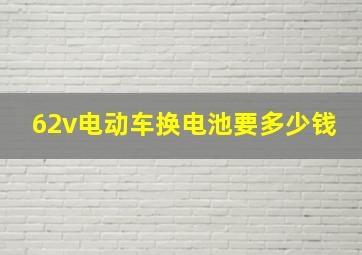 62v电动车换电池要多少钱